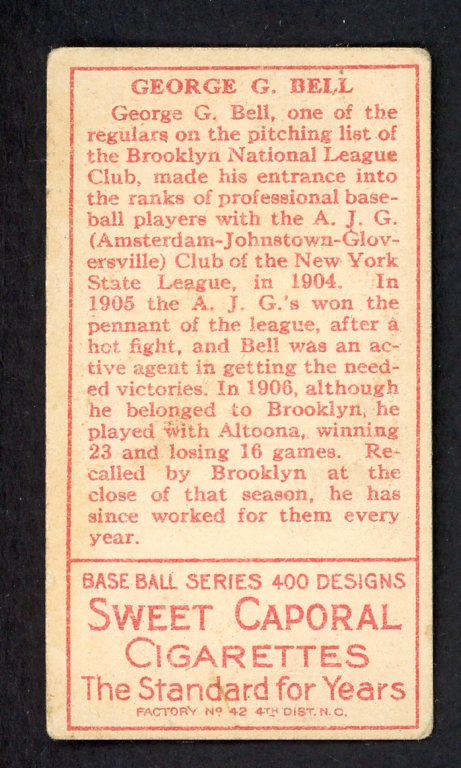 GEORGE G. BELL

George G. Bell, one of the regulars on the pitching list of the Brooklyn National League Club, made his entrance into the ranks of professional baseball players with the A. J. G. (Amsterdam-Johnstown-Gloversville) Club of the New York State League, in 1904. In 1905 the A. J. G.'s won the pennant of the league, after a hot fight, and Bell was an active agent in getting the needed victories. In 1906, although he belonged to Brooklyn, he played with Altoona, winning 23 and losing 16 games. Recalled by Brooklyn at the close of that season, he has since worked for them every year.

BASE BALL SERIES 400 DESIGNS
SWEET CAPORAL
CIGARETTES
The Standard for Years
FACTORY Nº 42 4TH DIST. N.C.